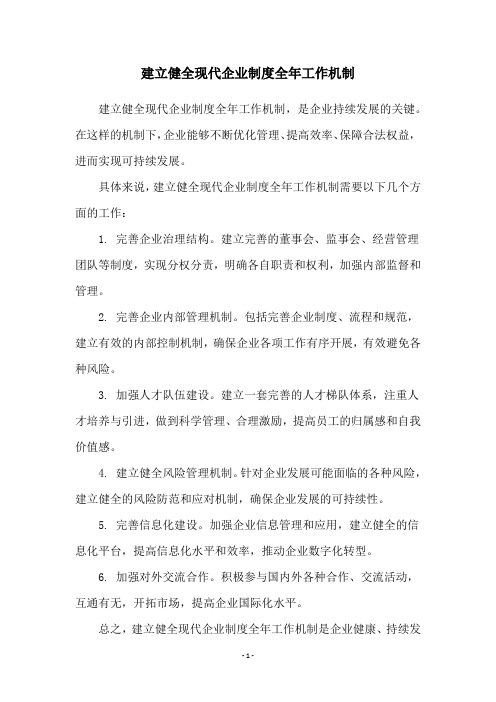 建立健全现代企业制度全年工作机制

建立健全现代企业制度全年工作机制，是企业持续发展的关键。在这样的机制下，企业能够不断优化管理、提高效率、保障合法权益，进而实现可持续发展。

具体来说，建立健全现代企业制度全年工作机制需要以下几个方面的工作：

1. 完善企业治理结构。建立完善的董事会、监事会、经营管理团队等制度，实现分权分责，明确各自职责和权利，加强内部监督和管理。

2. 完善企业内部管理机制。包括完善企业制度、流程和规范，建立有效的内部控制机制，确保企业各项工作有序开展，有效避免各种风险。

3. 加强人才队伍建设。建立一套完善的人才梯队体系，注重人才培养与引进，做到科学管理、合理激励，提高员工的归属感和自我价值感。

4. 建立健全风险管理机制。针对企业发展可能面临的各种风险，建立健全的风险防范和应对机制，确保企业发展的可持续性。

5. 完善信息化建设。加强企业信息管理和应用，建立健全的信息化平台，提高信息化水平和效率，推动企业数字化转型。

6. 加强对外交流合作。积极参与国内外各种合作、交流活动，互通有无，开拓市场，提高企业国际化水平。

总之，建立健全现代企业制度全年工作机制是企业健康、持续发

- 1 -